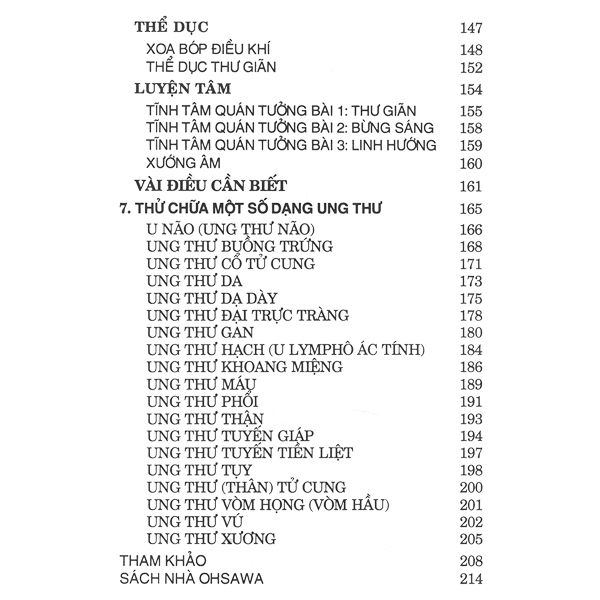 THỂ DỤC 147
XOA BÓP ĐIỀU KHÍ 148
THỂ DỤC THƯ GIÃN 152
LUYỆN TÂM 154
TĨNH TÂM QUÁN TƯỞNG BÀI 1: THƯ GIÃN 155
TĨNH TÂM QUÁN TƯỞNG BÀI 2: BỪNG SÁNG 158
TĨNH TÂM QUÁN TƯỞNG BÀI 3: LINH HƯỚNG 159
XƯỚNG ÂM 160
VÀI ĐIỀU CẦN BIẾT 161
7. THỬ CHỮA MỘT SỐ DẠNG UNG THƯ 165
U NÃO (UNG THƯ NÃO) 166
UNG THƯ BUỒNG TRỨNG 168
UNG THƯ CỔ TỬ CUNG 171
UNG THƯ DA 173
UNG THƯ DẠ DÀY 175
UNG THƯ ĐẠI TRỰC TRÀNG 178
UNG THƯ GAN 180
UNG THƯ HẠCH (U LYMPHÔ ÁC TÍNH) 184
UNG THƯ KHOANG MIỆNG 186
UNG THƯ MÁU 189
UNG THƯ PHỔI 191
UNG THƯ THẬN 193
UNG THƯ TUYẾN GIÁP 194
UNG THƯ TUYẾN TIỀN LIỆT 197
UNG THƯ TỤY 198
UNG THƯ (THÂN) TỬ CUNG 200
UNG THƯ VÒM HỌNG (VÒM HẦU) 201
UNG THƯ VÚ 202
UNG THƯ XƯƠNG 205
THAM KHẢO 208
SÁCH NHÀ OHSAWA 214